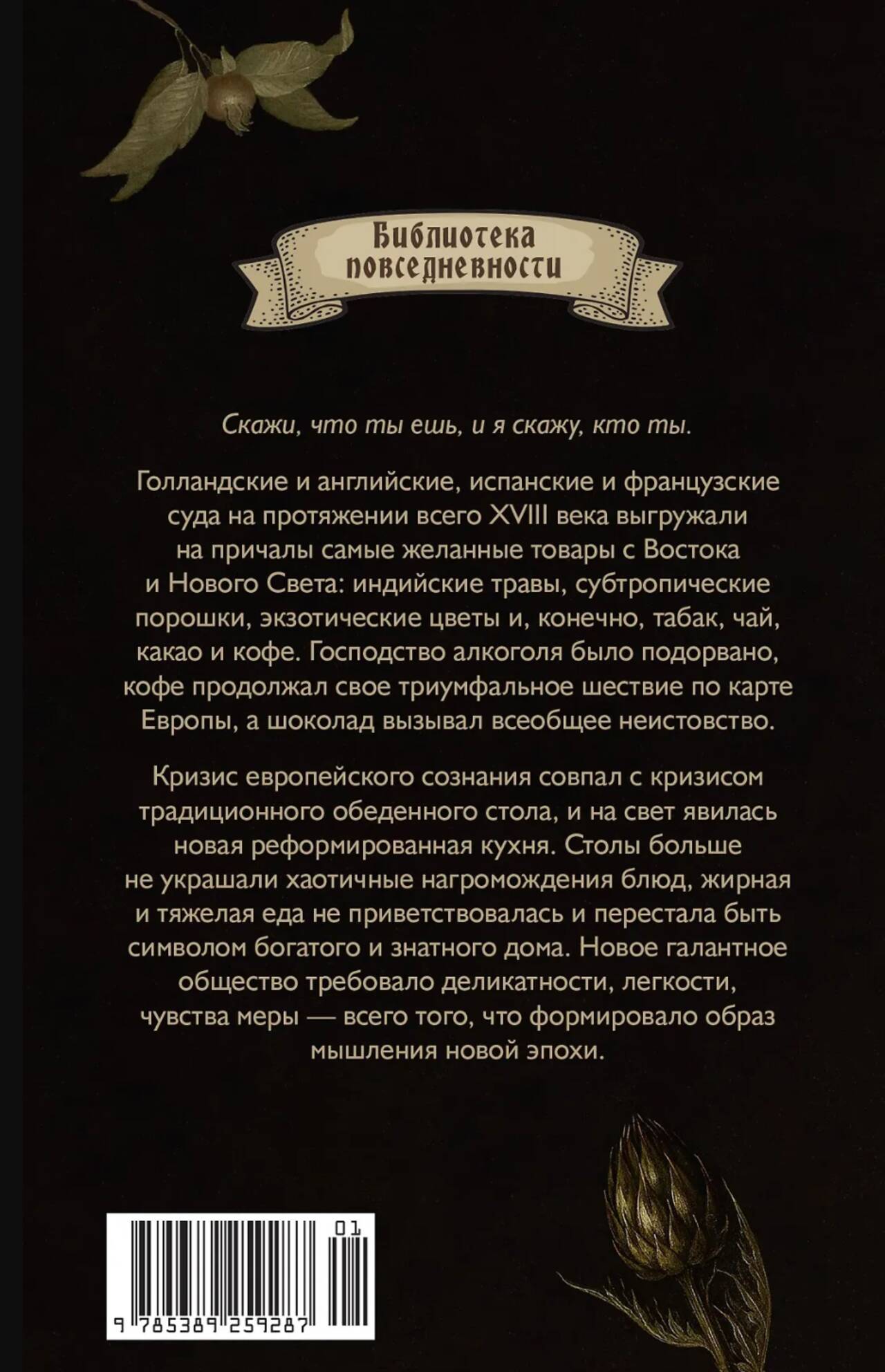 Библиотека повседневности

Скажи, что ты ешь, и я скажу, кто ты.

Голландские и английские, испанские и французские суда на протяжении всего XVIII века выгружали на причалы самые желанные товары с Востока и Нового Света: индийские травы, субтропические порошки, экзотические цветы и, конечно, табак, чай, какао и кофе. Господство алкоголя было подорвано, кофе продолжал свое триумфальное шествие по карте Европы, а шоколад вызывал всеобщее неистовство.

Кризис европейского сознания совпал с кризисом традиционного обеденного стола, и на свет явилась новая реформированная кухня. Столы больше не украшали хаотичные нагромождения блюд, жирная и тяжелая еда не приветствовалась и перестала быть символом богатого и знатного дома. Новое галантное общество требовало деликатности, легкости, чувства меры — всего того, что формировало образ мышления новой эпохи.

01

9 785389 259287